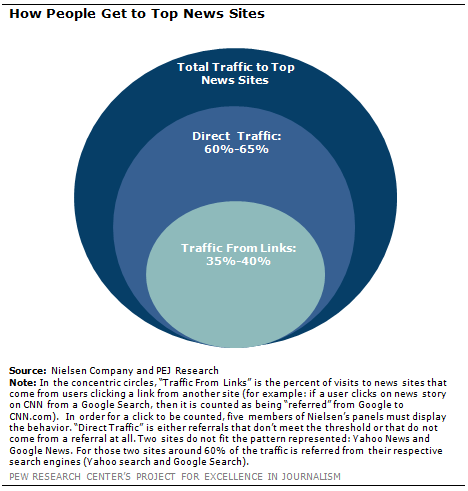 How People Get to Top News Sites

Total Traffic to Top News Sites

Direct Traffic: 60%-65%

Traffic From Links: 35%-40%

Source: Nielsen Company and PEJ Research
Note: In the concentric circles, "Traffic From Links" is the percent of visits to news sites that come from users clicking a link from another site (for example: if a user clicks on news story on CNN from a Google Search, then it is counted as being "referred" from Google to CNN.com). In order for a click to be counted, five members of Nielsen's panels must display the behavior. "Direct Traffic" is either referrals that don't meet the threshold or that do not come from a referral at all. Two sites do not fit the pattern represented: Yahoo News and Google News. For those two sites around 60% of the traffic is referred from their respective search engines (Yahoo search and Google Search).

PEW RESEARCH CENTER'S PROJECT FOR EXCELLENCE IN JOURNALISM